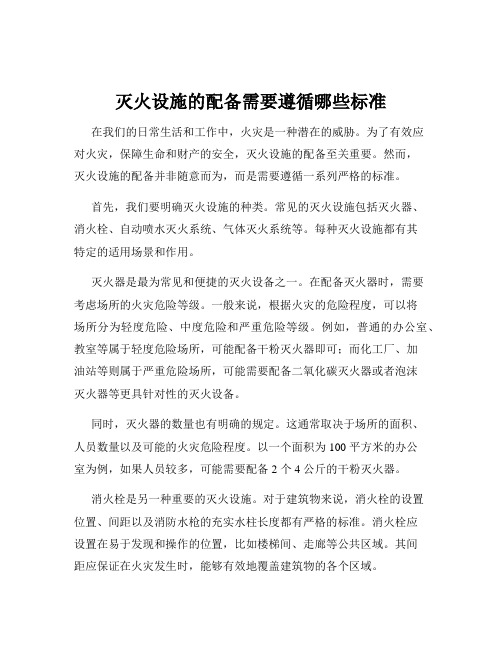 灭火设施的配备需要遵循哪些标准

在我们的日常生活和工作中，火灾是一种潜在的威胁。为了有效应对火灾，保障生命和财产的安全，灭火设施的配备至关重要。然而，灭火设施的配备并非随意而为，而是需要遵循一系列严格的标准。

首先，我们要明确灭火设施的种类。常见的灭火设施包括灭火器、消火栓、自动喷水灭火系统、气体灭火系统等。每种灭火设施都有其特定的适用场景和作用。

灭火器是最为常见和便捷的灭火设备之一。在配备灭火器时，需要考虑场所的火灾危险等级。一般来说，根据火灾的危险程度，可以将场所分为轻度危险、中度危险和严重危险等级。例如，普通的办公室、教室等属于轻度危险场所，可能配备干粉灭火器即可；而化工厂、加油站等则属于严重危险场所，可能需要配备二氧化碳灭火器或者泡沫灭火器等更具针对性的灭火设备。

同时，灭火器的数量也有明确的规定。这通常取决于场所的面积、人员数量以及可能的火灾危险程度。以一个面积为 100 平方米的办公室为例，如果人员较多，可能需要配备 2 个 4 公斤的干粉灭火器。

消火栓是另一种重要的灭火设施。对于建筑物来说，消火栓的设置位置、间距以及消防水枪的充实水柱长度都有严格的标准。消火栓应设置在易于发现和操作的位置，比如楼梯间、走廊等公共区域。其间距应保证在火灾发生时，能够有效地覆盖建筑物的各个区域。